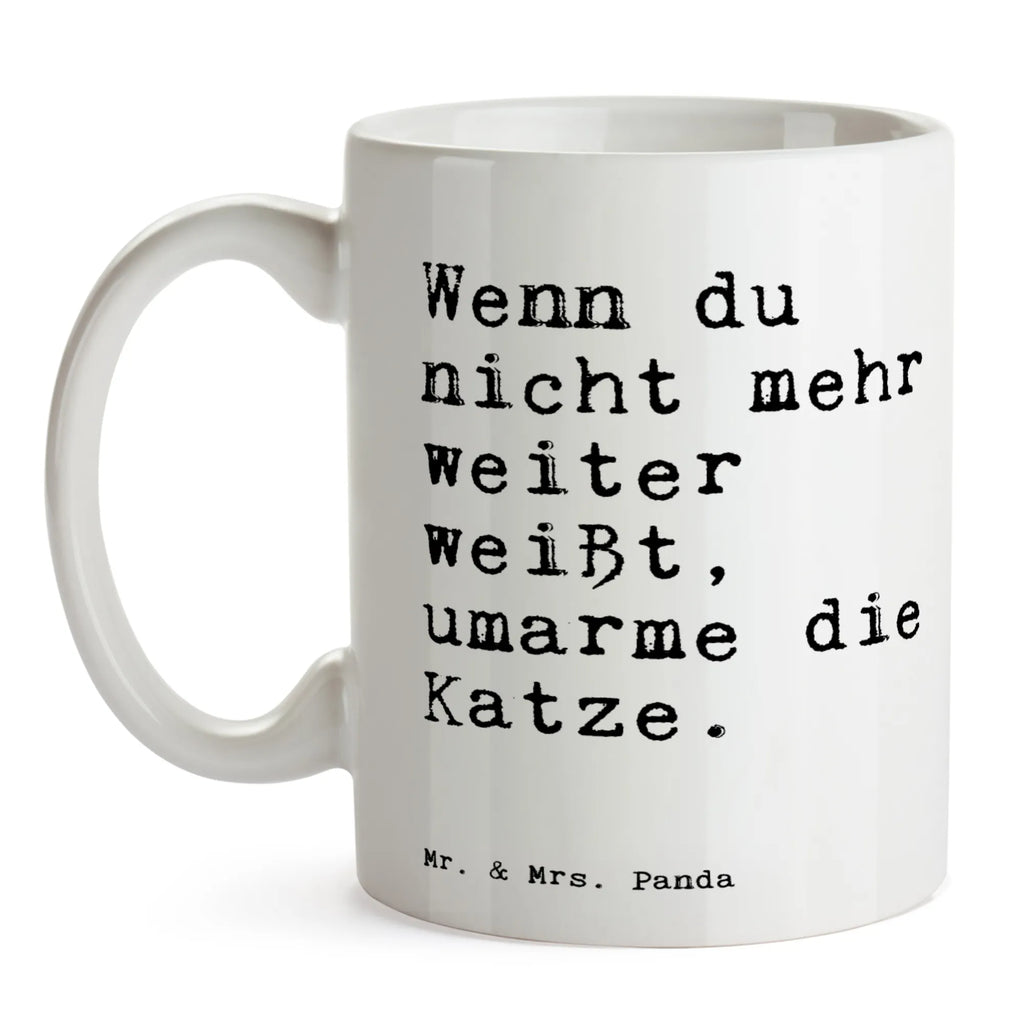 Wenn du nicht mehr weiter weißt, umarme die Katze.

Mr. & Mrs. Panda